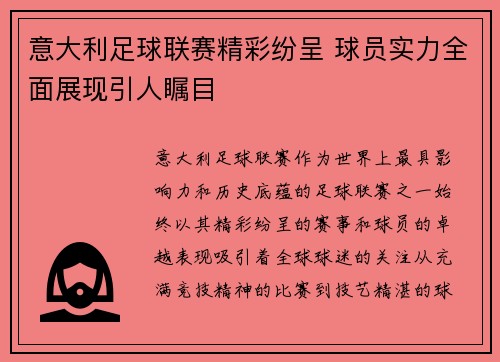 意大利足球联赛精彩纷呈 球员实力全面展现引人瞩目

意大利足球联赛作为世界上最具影响力和历史底蕴的足球联赛之一始终以其精彩纷呈的赛事和球员的卓越表现吸引着全球球迷的关注从充满竞技精神的比赛到技艺精湛的球